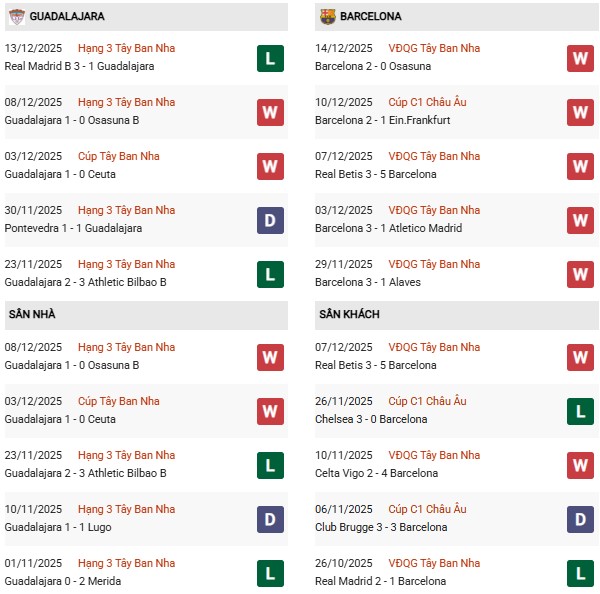 GUADALAJARA

13/12/2025 Hạng 3 Tây Ban Nha
Real Madrid B 3 - 1 Guadalajara
L

08/12/2025 Hạng 3 Tây Ban Nha
Guadalajara 1 - 0 Osasuna B
W

03/12/2025 Cúp Tây Ban Nha
Guadalajara 1 - 0 Ceuta
W

30/11/2025 Hạng 3 Tây Ban Nha
Pontevedra 1 - 1 Guadalajara
D

23/11/2025 Hạng 3 Tây Ban Nha
Guadalajara 2 - 3 Athletic Bilbao B
L

SÂN NHÀ

08/12/2025 Hạng 3 Tây Ban Nha
Guadalajara 1 - 0 Osasuna B
W

03/12/2025 Cúp Tây Ban Nha
Guadalajara 1 - 0 Ceuta
W

23/11/2025 Hạng 3 Tây Ban Nha
Guadalajara 2 - 3 Athletic Bilbao B
L

10/11/2025 Hạng 3 Tây Ban Nha
Guadalajara 1 - 1 Lugo
D

01/11/2025 Hạng 3 Tây Ban Nha
Guadalajara 0 - 2 Merida
L

BARCELONA

14/12/2025 VĐQG Tây Ban Nha
Barcelona 2 - 0 Osasuna
W

10/12/2025 Cúp C1 Châu Âu
Barcelona 2 - 1 Ein.Frankfurt
W

07/12/2025 VĐQG Tây Ban Nha
Real Betis 3 - 5 Barcelona
W

03/12/2025 VĐQG Tây Ban Nha
Barcelona 3 - 1 Atletico Madrid
W

29/11/2025 VĐQG Tây Ban Nha
Barcelona 3 - 1 Alaves
W

SÂN KHÁCH

07/12/2025 VĐQG Tây Ban Nha
Real Betis 3 - 5 Barcelona
W

26/11/2025 Cúp C1 Châu Âu
Chelsea 3 - 0 Barcelona
L

10/11/2025 VĐQG Tây Ban Nha
Celta Vigo 2 - 4 Barcelona
W

06/11/2025 Cúp C1 Châu Âu
Club Brugge 3 - 3 Barcelona
D

26/10/2025 VĐQG Tây Ban Nha
Real Madrid 2 - 1 Barcelona
L